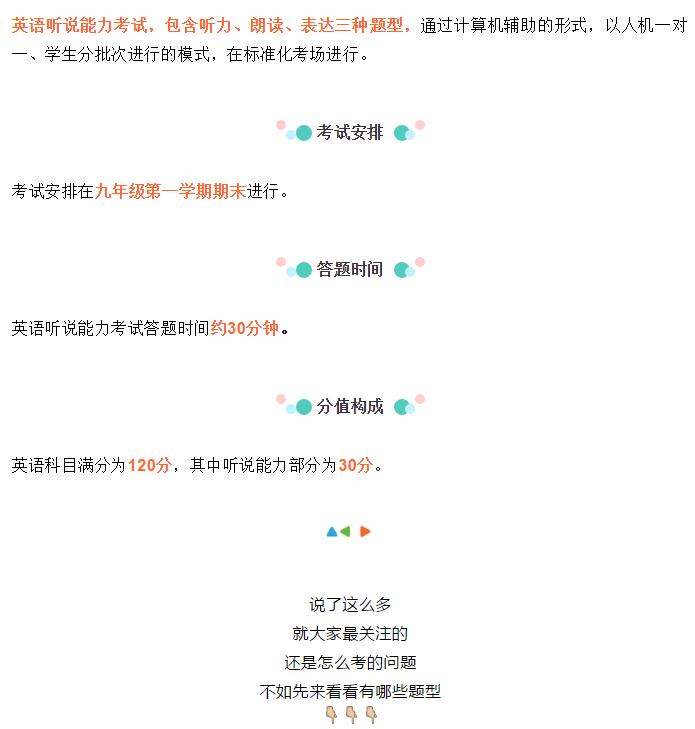 英语听说能力考试，包含听力、朗读、表达三种题型，通过计算机辅助的形式，以人机一对一、学生分批次进行的模式，在标准化考场进行。

考试安排

考试安排在九年级第一学期期末进行。

答题时间

英语听说能力考试答题时间约30分钟。

分值构成

英语科目满分为120分，其中听说能力部分为30分。

说了这么多
就大家最关注的
还是怎么考的问题
不如先来看看有哪些题型